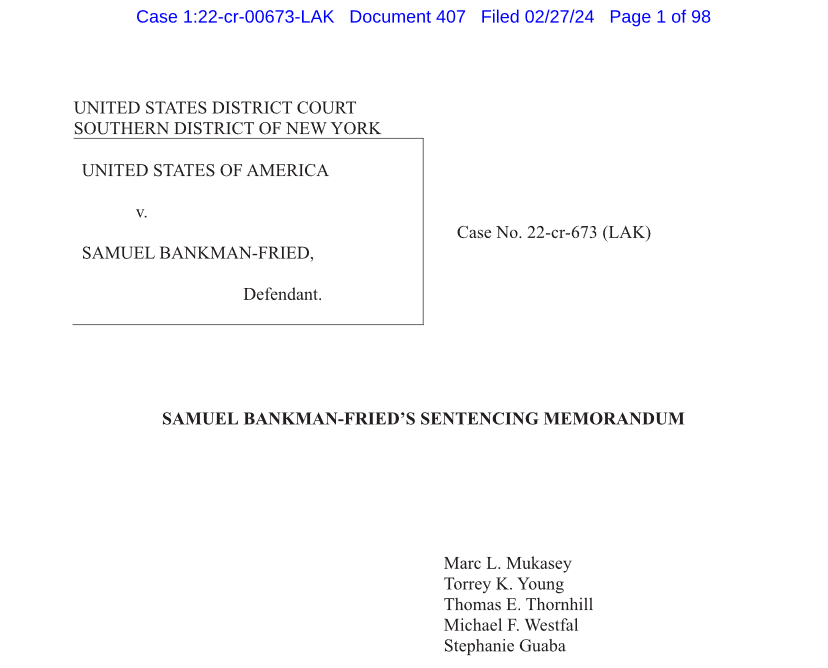 Case 1:22-cr-00673-LAK Document 407 Filed 02/27/24 Page 1 of 98

UNITED STATES DISTRICT COURT
SOUTHERN DISTRICT OF NEW YORK

UNITED STATES OF AMERICA

v.

SAMUEL BANKMAN-FRIED,

Defendant.

Case No. 22-cr-673 (LAK)

SAMUEL BANKMAN-FRIED'S SENTENCING MEMORANDUM

Marc L. Mukasey
Torrey K. Young
Thomas E. Thornhill
Michael F. Westfal
Stephanie Guaba